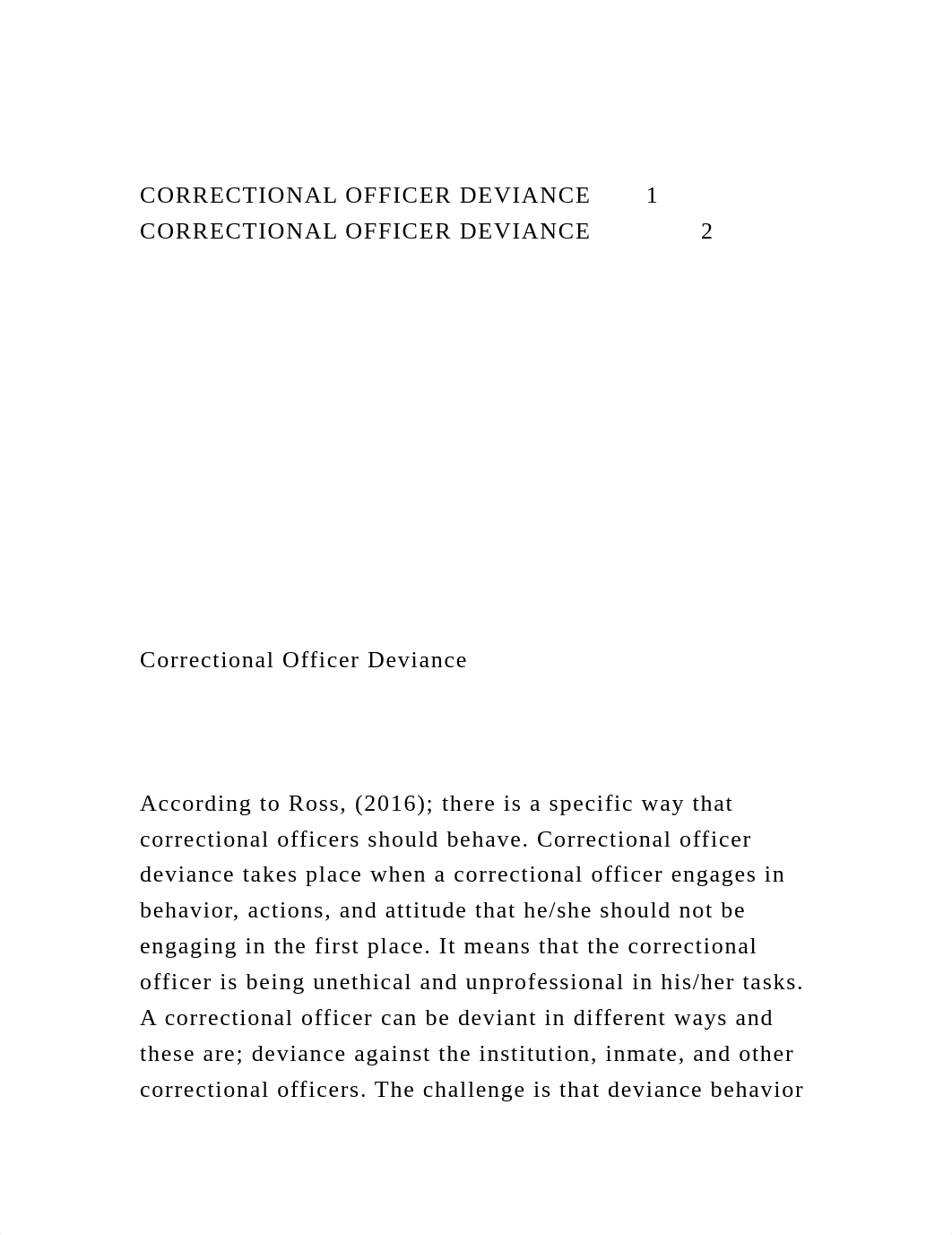 CORRECTIONAL OFFICER DEVIANCE 1
CORRECTIONAL OFFICER DEVIANCE 2

Correctional Officer Deviance

According to Ross, (2016); there is a specific way that correctional officers should behave. Correctional officer deviance takes place when a correctional officer engages in behavior, actions, and attitude that he/she should not be engaging in the first place. It means that the correctional officer is being unethical and unprofessional in his/her tasks. A correctional officer can be deviant in different ways and these are; deviance against the institution, inmate, and other correctional officers. The challenge is that deviance behavior